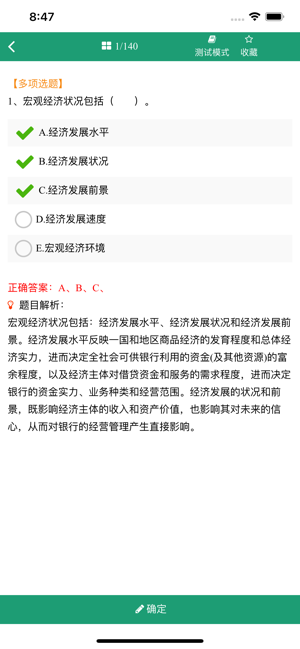 8:47

1/140 测试模式 收藏

【多项选题】

1、宏观经济状况包括（ ）。

A.经济发展水平

B.经济发展状况

C.经济发展前景

D.经济发展速度

E.宏观经济环境

正确答案：A、B、C、

题目解析：

宏观经济状况包括：经济发展水平、经济发展状况和经济发展前景。经济发展水平反映一国和地区商品经济的发育程度和总体经济实力，进而决定全社会可供银行利用的资金(及其他资源)的富余程度，以及经济主体对借贷资金和服务的需求程度，进而决定银行的资金实力、业务种类和经营范围。经济发展的状况和前景，既影响经济主体的收入和资产价值，也影响其对未来的信心，从而对银行的经营管理产生直接影响。

确定